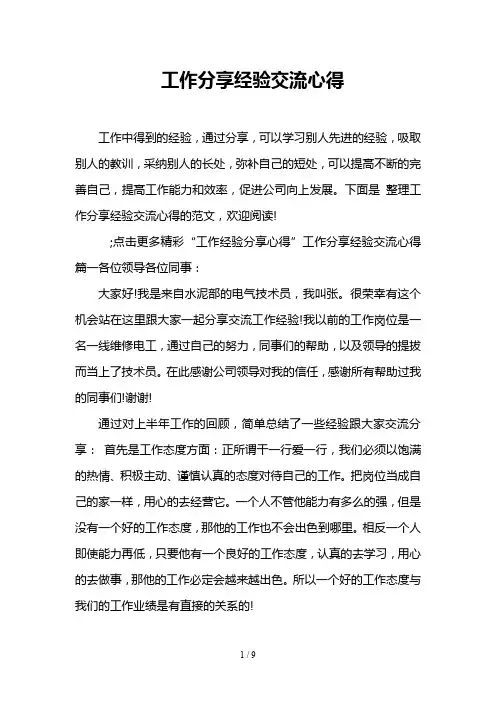 工作分享经验交流心得

工作中得到的经验，通过分享，可以学习别人先进的经验，吸取别人的教训，采纳别人的长处，弥补自己的短处，可以提高不断的完善自己，提高工作能力和效率，促进公司向上发展。下面是 整理工作分享经验交流心得的范文，欢迎阅读!

;点击更多精彩“工作经验分享心得”工作分享经验交流心得篇一各位领导各位同事：

大家好!我是来自水泥部的电气技术员，我叫张。很荣幸有这个机会站在这里跟大家一起分享交流工作经验!我以前的工作岗位是一名一线维修电工，通过自己的努力，同事们的帮助，以及领导的提拔而当上了技术员。在此感谢公司领导对我的信任，感谢所有帮助过我的同事们!谢谢!

通过对上半年工作的回顾，简单总结了一些经验跟大家交流分享： 首先是工作态度方面：正所谓干一行爱一行，我们必须以饱满的热情、积极主动、谨慎认真的态度对待自己的工作。把岗位当成自己的家一样，用心的去经营它。一个人不管他能力有多么的强，但是没有一个好的工作态度，那他的工作也不会出色到哪里。相反一个人即使能力再低，只要他有一个良好的工作态度，认真的去学习，用心的去做事，那他的工作必定会越来越出色。所以一个好的工作态度与我们的工作业绩是有直接的关系的!

1 / 9